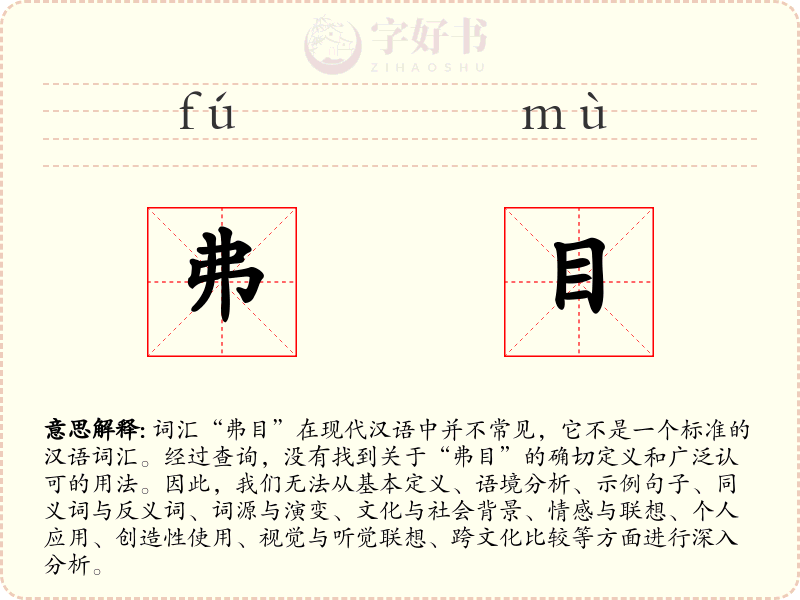 字好书
ZIHAOSHU

fú mù

弗 目

意思解释: 词汇“弗目”在现代汉语中并不常见，它不是一个标准的汉语词汇。经过查询，没有找到关于“弗目”的确切定义和广泛认可的用法。因此，我们无法从基本定义、语境分析、示例句子、同义词与反义词、词源与演变、文化与社会背景、情感与联想、个人应用、创造性使用、视觉与听觉联想、跨文化比较等方面进行深入分析。